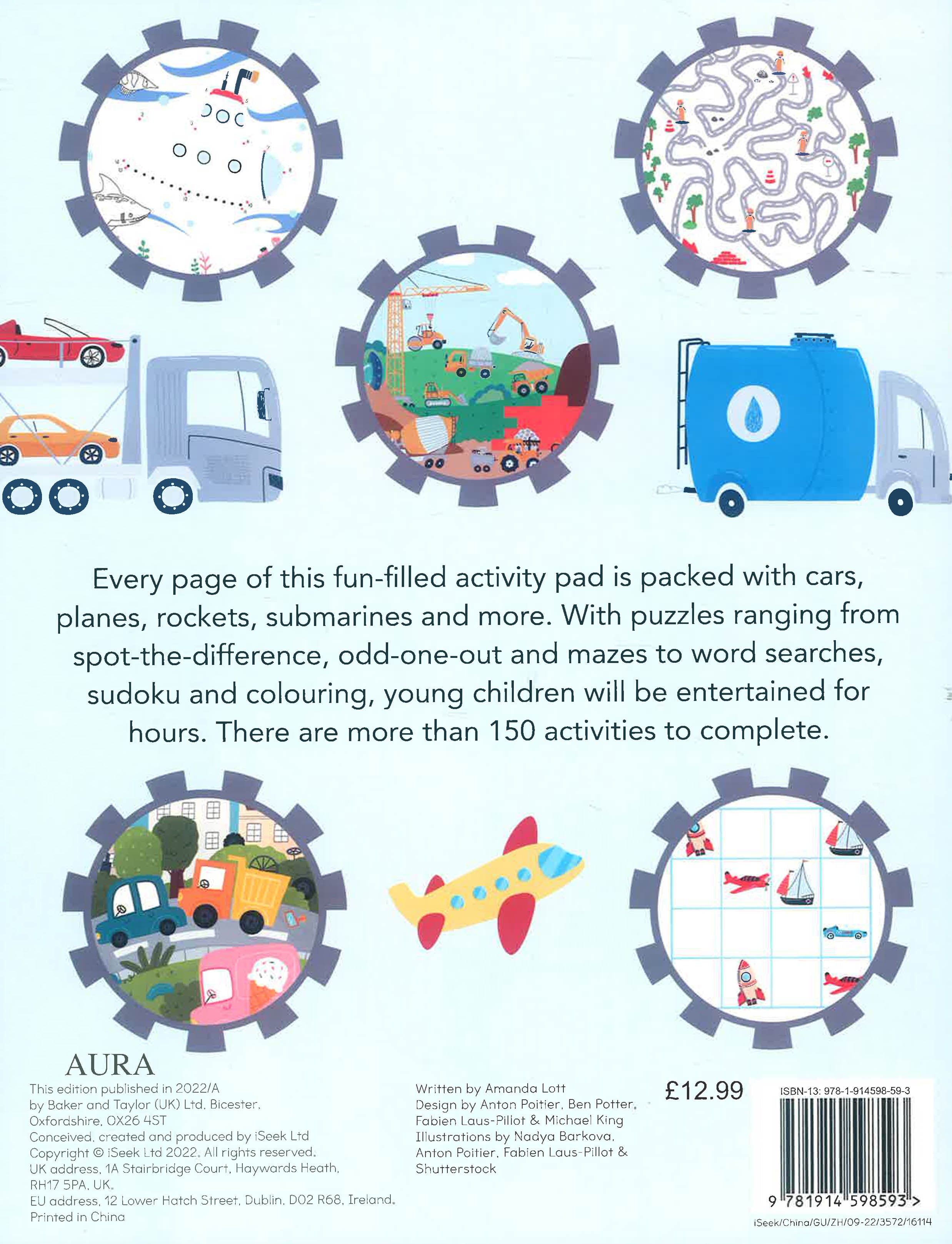 Every page of this fun-filled activity pad is packed with cars, planes, rockets, submarines and more. With puzzles ranging from spot-the-difference, odd-one-out and mazes to word searches, sudoku and colouring, young children will be entertained for hours. There are more than 150 activities to complete.

AURA
This edition published in 2022/A
by Baker and Taylor (UK) Ltd, Bicester,
Oxfordshire, OX26 4ST
Conceived, created and produced by iSeek Ltd
Copyright © iSeek Ltd 2022. All rights reserved.
UK address, 1A Stairbridge Court, Haywards Heath,
RH17 5PA, UK.
EU address, 12 Lower Hatch Street, Dublin, D02 R68, Ireland.
Printed in China

Written by Amanda Lott
Design by Anton Poitier, Ben Potter,
Fabien Laus-Pillot & Michael King
Illustrations by Nadya Barkova,
Anton Poitier, Fabien Laus-Pillot &
Shutterstock

£12.99

ISBN-13: 978-1-914598-59-3
9 781914 598593 >
iSeek/China/GU/ZH/09-22/3572/16114